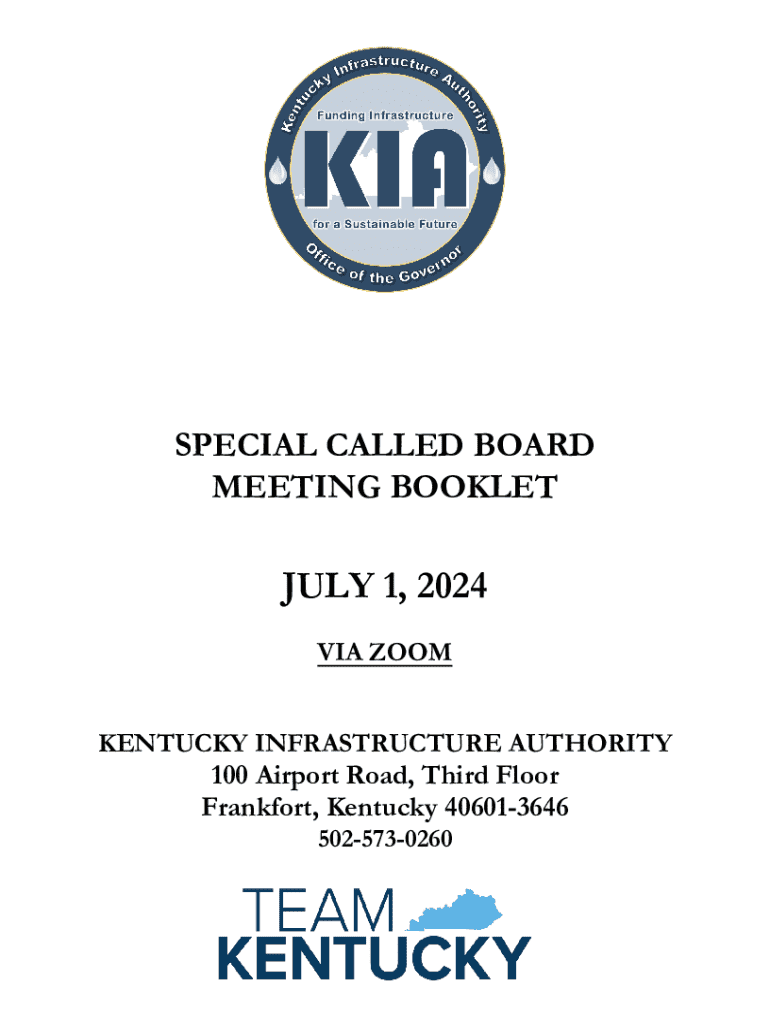 Kentucky Infrastructure Authority
Funding Infrastructure
KIA
for a Sustainable Future
Office of the Governor

SPECIAL CALLED BOARD MEETING BOOKLET

JULY 1, 2024

VIA ZOOM

KENTUCKY INFRASTRUCTURE AUTHORITY
100 Airport Road, Third Floor
Frankfort, Kentucky 40601-3646
502-573-0260

TEAM
KENTUCKY